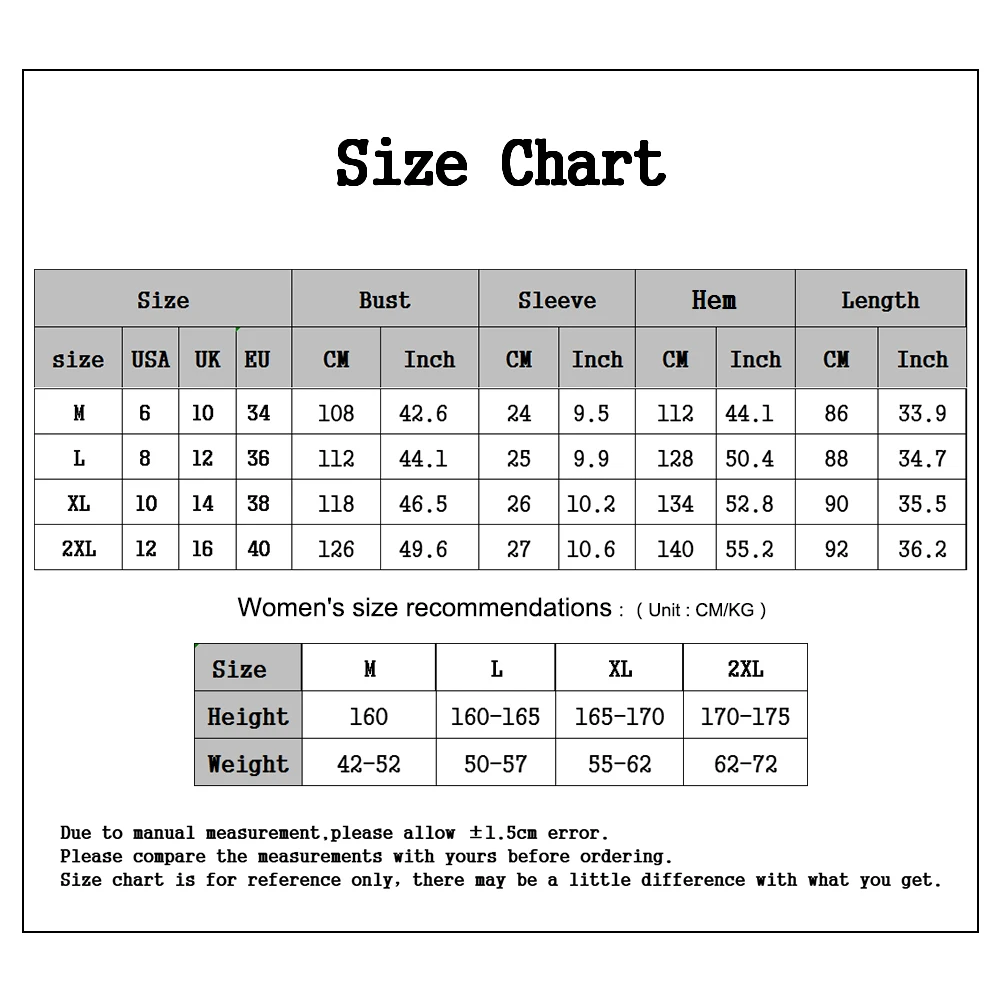 Size Chart

| Size | | | | Bust | | Sleeve | | Hem | | Length | |
|---|---|---|---|---|---|---|---|---|---|---|---|
| size | USA | UK | EU | CM | Inch | CM | Inch | CM | Inch | CM | Inch |
| M | 6 | 10 | 34 | 108 | 42.6 | 24 | 9.5 | 112 | 44.1 | 86 | 33.9 |
| L | 8 | 12 | 36 | 112 | 44.1 | 25 | 9.9 | 128 | 50.4 | 88 | 34.7 |
| XL | 10 | 14 | 38 | 118 | 46.5 | 26 | 10.2 | 134 | 52.8 | 90 | 35.5 |
| 2XL | 12 | 16 | 40 | 126 | 49.6 | 27 | 10.6 | 140 | 55.2 | 92 | 36.2 |

Women's size recommendations : ( Unit : CM/KG )

| Size | M | L | XL | 2XL |
|---|---|---|---|---|
| Height | 160 | 160-165 | 165-170 | 170-175 |
| Weight | 42-52 | 50-57 | 55-62 | 62-72 |

Due to manual measurement,please allow ±1.5cm error.
Please compare the measurements with yours before ordering.
Size chart is for reference only, there may be a little difference with what you get.